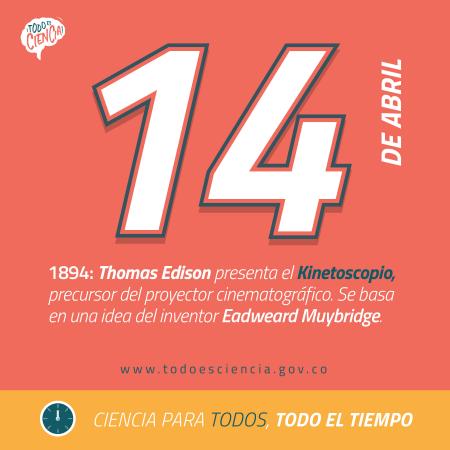 ¡TODO ES CIENCIA!

14

DE ABRIL

1894: Thomas Edison presenta el Kinetoscopio, precursor del proyector cinematográfico. Se basa en una idea del inventor Eadweard Muybridge.

www.todoesciencia.gov.co

CIENCIA PARA TODOS, TODO EL TIEMPO